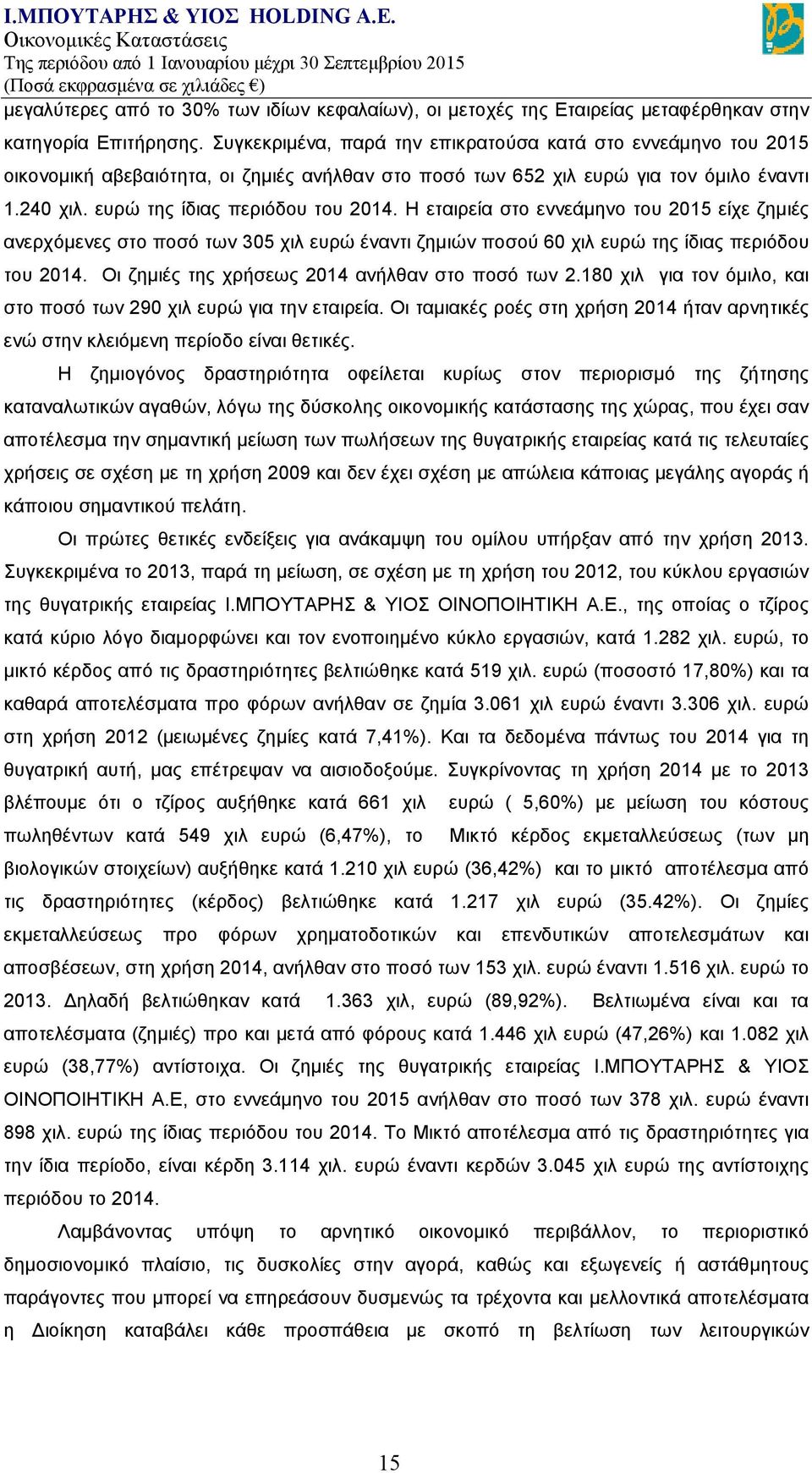 Ι.ΜΠΟΥΤΑΡΗΣ & ΥΙΟΣ HOLDING A.E.
Οικονομικές Καταστάσεις
Της περιόδου από 1 Ιανουαρίου μέχρι 30 Σεπτεμβρίου 2015
(Ποσά εκφρασμένα σε χιλιάδες €)

μεγαλύτερες από το 30% των ιδίων κεφαλαίων), οι μετοχές της Εταιρείας μεταφέρθηκαν στην κατηγορία Επιτήρησης. Συγκεκριμένα, παρά την επικρατούσα κατά στο εννεάμηνο του 2015 οικονομική αβεβαιότητα, οι ζημιές ανήλθαν στο ποσό των 652 χιλ ευρώ για τον όμιλο έναντι 1.240 χιλ. ευρώ της ίδιας περιόδου του 2014. Η εταιρεία στο εννεάμηνο του 2015 είχε ζημιές ανερχόμενες στο ποσό των 305 χιλ ευρώ έναντι ζημιών ποσού 60 χιλ ευρώ της ίδιας περιόδου του 2014. Οι ζημιές της χρήσεως 2014 ανήλθαν στο ποσό των 2.180 χιλ για τον όμιλο, και στο ποσό των 290 χιλ ευρώ για την εταιρεία. Οι ταμιακές ροές στη χρήση 2014 ήταν αρνητικές ενώ στην κλειόμενη περίοδο είναι θετικές.

Η ζημιογόνος δραστηριότητα οφείλεται κυρίως στον περιορισμό της ζήτησης καταναλωτικών αγαθών, λόγω της δύσκολης οικονομικής κατάστασης της χώρας, που έχει σαν αποτέλεσμα την σημαντική μείωση των πωλήσεων της θυγατρικής εταιρείας κατά τις τελευταίες χρήσεις σε σχέση με τη χρήση 2009 και δεν έχει σχέση με απώλεια κάποιας μεγάλης αγοράς ή κάποιου σημαντικού πελάτη.

Οι πρώτες θετικές ενδείξεις για ανάκαμψη του ομίλου υπήρξαν από την χρήση 2013. Συγκεκριμένα το 2013, παρά τη μείωση, σε σχέση με τη χρήση του 2012, του κύκλου εργασιών της θυγατρικής εταιρείας Ι.ΜΠΟΥΤΑΡΗΣ & ΥΙΟΣ ΟΙΝΟΠΟΙΗΤΙΚΗ Α.Ε., της οποίας ο τζίρος κατά κύριο λόγο διαμορφώνει και τον ενοποιημένο κύκλο εργασιών, κατά 1.282 χιλ. ευρώ, το μικτό κέρδος από τις δραστηριότητες βελτιώθηκε κατά 519 χιλ. ευρώ (ποσοστό 17,80%) και τα καθαρά αποτελέσματα προ φόρων ανήλθαν σε ζημία 3.061 χιλ ευρώ έναντι 3.306 χιλ. ευρώ στη χρήση 2012 (μειωμένες ζημίες κατά 7,41%). Και τα δεδομένα πάντως του 2014 για τη θυγατρική αυτή, μας επέτρεψαν να αισιοδοξούμε. Συγκρίνοντας τη χρήση 2014 με το 2013 βλέπουμε ότι ο τζίρος αυξήθηκε κατά 661 χιλ ευρώ ( 5,60%) με μείωση του κόστους πωληθέντων κατά 549 χιλ ευρώ (6,47%), το Μικτό κέρδος εκμεταλλεύσεως (των μη βιολογικών στοιχείων) αυξήθηκε κατά 1.210 χιλ ευρώ (36,42%) και το μικτό αποτέλεσμα από τις δραστηριότητες (κέρδος) βελτιώθηκε κατά 1.217 χιλ ευρώ (35.42%). Οι ζημίες εκμεταλλεύσεως προ φόρων χρηματοδοτικών και επενδυτικών αποτελεσμάτων και αποσβέσεων, στη χρήση 2014, ανήλθαν στο ποσό των 153 χιλ. ευρώ έναντι 1.516 χιλ. ευρώ το 2013. Δηλαδή βελτιώθηκαν κατά 1.363 χιλ, ευρώ (89,92%). Βελτιωμένα είναι και τα αποτελέσματα (ζημιές) προ και μετά από φόρους κατά 1.446 χιλ ευρώ (47,26%) και 1.082 χιλ ευρώ (38,77%) αντίστοιχα. Οι ζημιές της θυγατρικής εταιρείας Ι.ΜΠΟΥΤΑΡΗΣ & ΥΙΟΣ ΟΙΝΟΠΟΙΗΤΙΚΗ Α.Ε, στο εννεάμηνο του 2015 ανήλθαν στο ποσό των 378 χιλ. ευρώ έναντι 898 χιλ. ευρώ της ίδιας περιόδου του 2014. Το Μικτό αποτέλεσμα από τις δραστηριότητες για την ίδια περίοδο, είναι κέρδη 3.114 χιλ. ευρώ έναντι κερδών 3.045 χιλ ευρώ της αντίστοιχης περιόδου το 2014.

Λαμβάνοντας υπόψη το αρνητικό οικονομικό περιβάλλον, το περιοριστικό δημοσιονομικό πλαίσιο, τις δυσκολίες στην αγορά, καθώς και εξωγενείς ή αστάθμητους παράγοντες που μπορεί να επηρεάσουν δυσμενώς τα τρέχοντα και μελλοντικά αποτελέσματα η Διοίκηση καταβάλει κάθε προσπάθεια με σκοπό τη βελτίωση των λειτουργικών

15